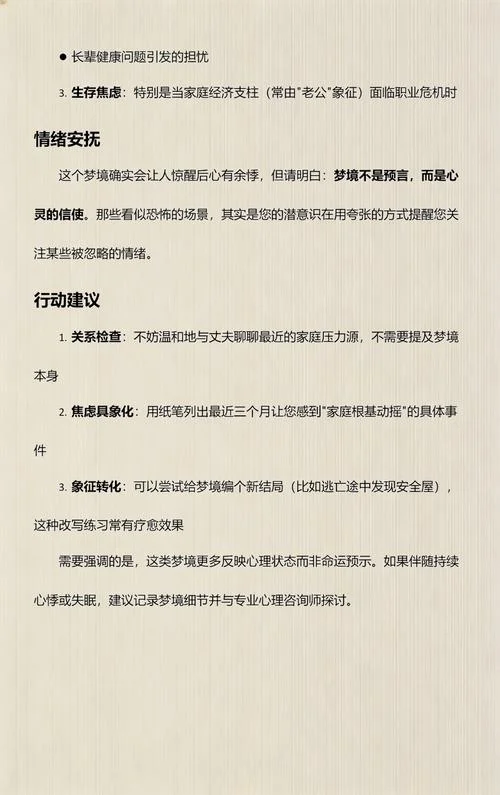 ● 长辈健康问题引发的担忧

3. 生存焦虑：特别是当家庭经济支柱（常由"老公"象征）面临职业危机时

情绪安抚

这个梦境确实会让人惊醒后心有余悸，但请明白：梦境不是预言，而是心灵的信使。那些看似恐怖的场景，其实是您的潜意识在用夸张的方式提醒您关注某些被忽略的情绪。

行动建议

1. 关系检查：不妨温和地与丈夫聊聊最近的家庭压力源，不需要提及梦境本身

2. 焦虑具象化：用纸笔列出最近三个月让您感到"家庭根基动摇"的具体事件

3. 象征转化：可以尝试给梦境编个新结局（比如逃亡途中发现安全屋），这种改写练习常有疗愈效果

需要强调的是，这类梦境更多反映心理状态而非命运预示。如果伴随持续心悸或失眠，建议记录梦境细节并与专业心理咨询师探讨。